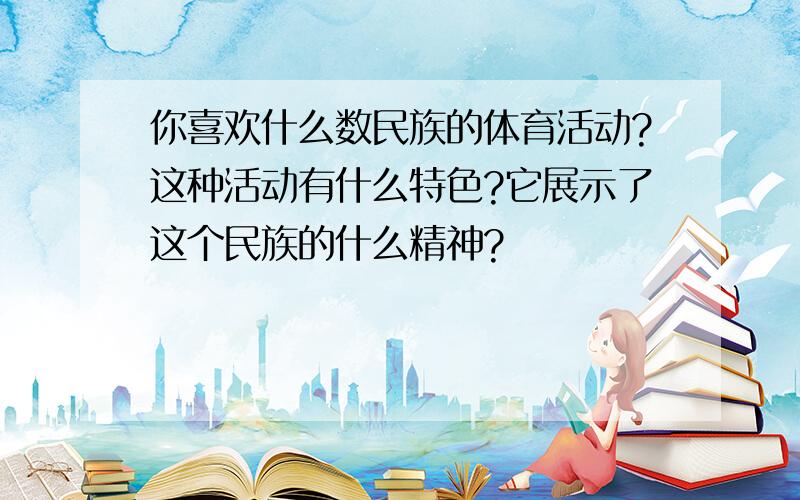 你喜欢什么数民族的体育活动?这种活动有什么特色?它展示了这个民族的什么精神?